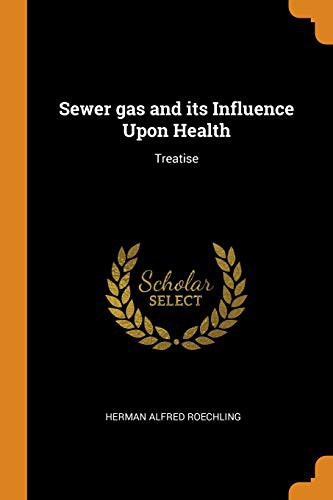 Sewer gas and its Influence Upon Health

Treatise

Scholar
SELECT

HERMAN ALFRED ROECHLING